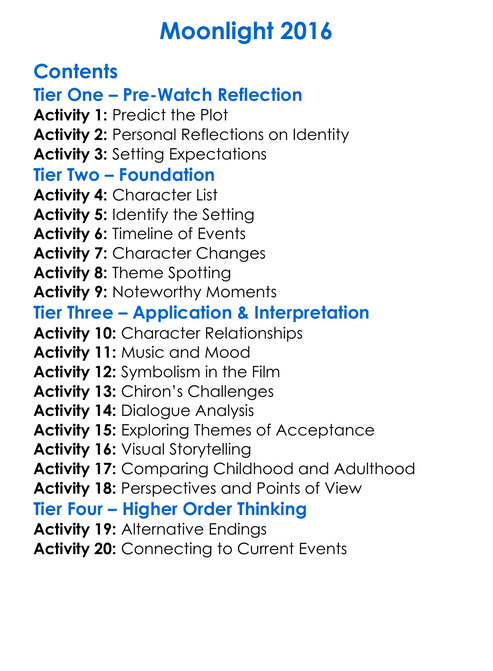 Moonlight 2016

Contents
Tier One – Pre-Watch Reflection
Activity 1: Predict the Plot
Activity 2: Personal Reflections on Identity
Activity 3: Setting Expectations
Tier Two – Foundation
Activity 4: Character List
Activity 5: Identify the Setting
Activity 6: Timeline of Events
Activity 7: Character Changes
Activity 8: Theme Spotting
Activity 9: Noteworthy Moments
Tier Three – Application & Interpretation
Activity 10: Character Relationships
Activity 11: Music and Mood
Activity 12: Symbolism in the Film
Activity 13: Chiron's Challenges
Activity 14: Dialogue Analysis
Activity 15: Exploring Themes of Acceptance
Activity 16: Visual Storytelling
Activity 17: Comparing Childhood and Adulthood
Activity 18: Perspectives and Points of View
Tier Four – Higher Order Thinking
Activity 19: Alternative Endings
Activity 20: Connecting to Current Events